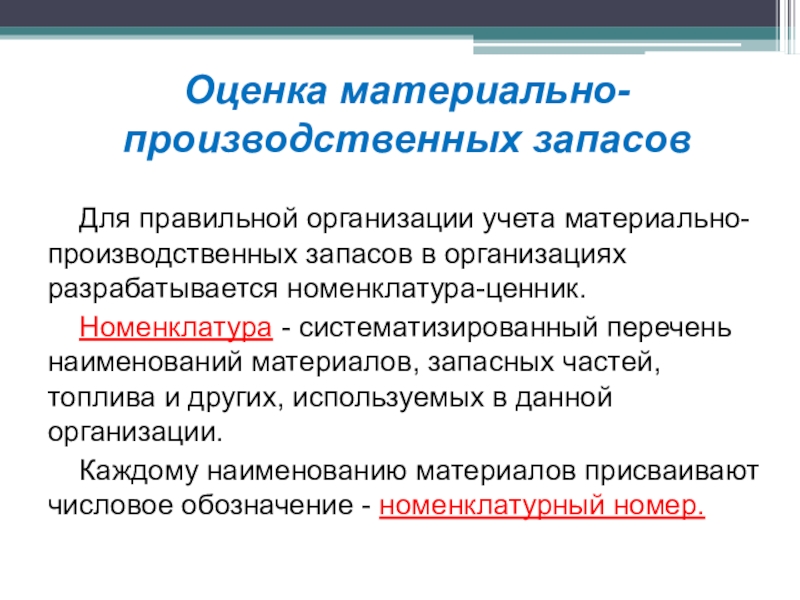 Оценка материально-производственных запасов

Для правильной организации учета материально-производственных запасов в организациях разрабатывается номенклатура-ценник.

Номенклатура - систематизированный перечень наименований материалов, запасных частей, топлива и других, используемых в данной организации.

Каждому наименованию материалов присваивают числовое обозначение - номенклатурный номер.